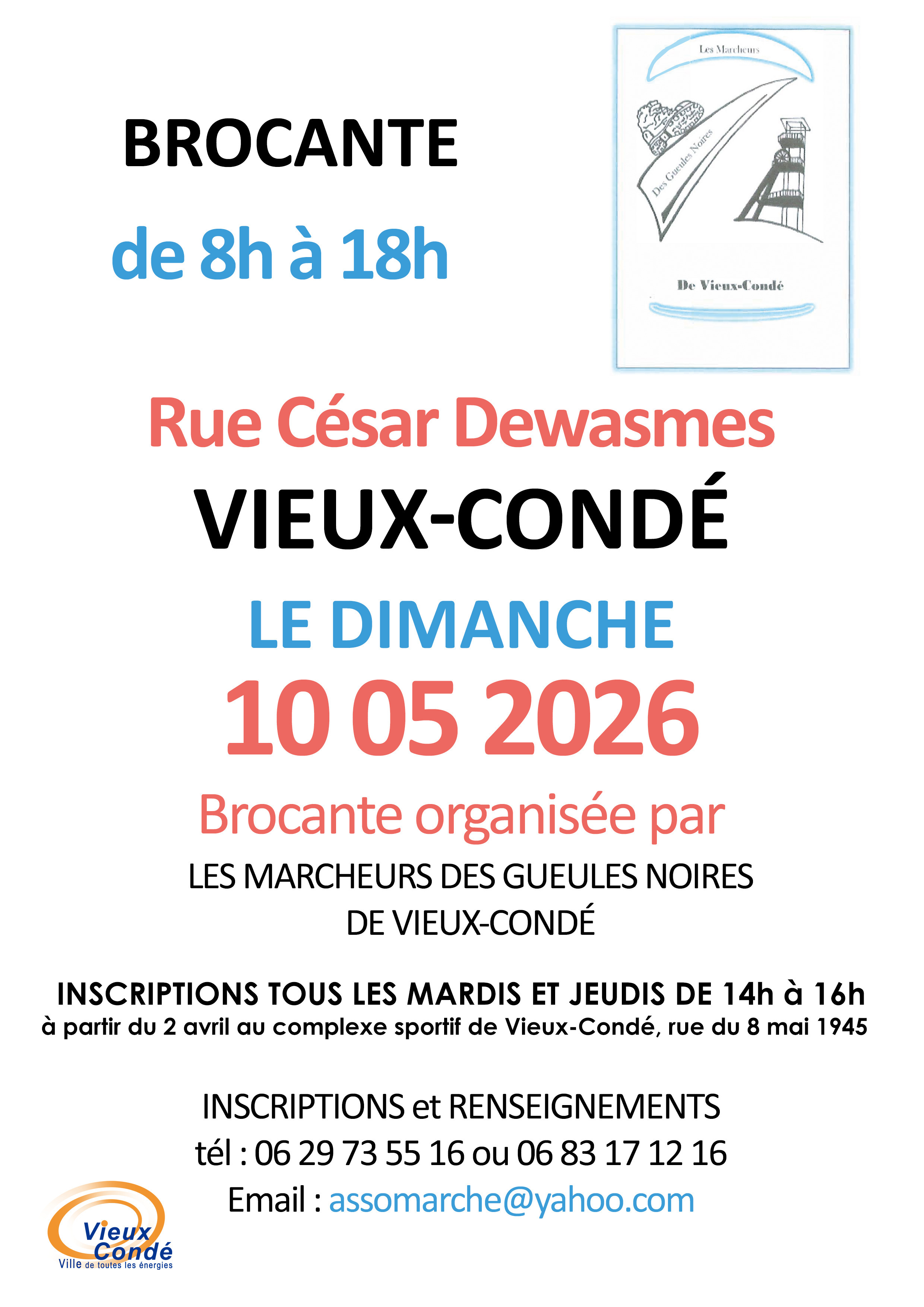 BROCANTE

de 8h à 18h

Les Marcheurs

Des Gueules Noires

De Vieux-Condé

Rue César Dewasmes

VIEUX-CONDÉ

LE DIMANCHE

10 05 2026

Brocante organisée par

LES MARCHEURS DES GUEULES NOIRES
DE VIEUX-CONDÉ

INSCRIPTIONS TOUS LES MARDIS ET JEUDIS DE 14h à 16h
à partir du 2 avril au complexe sportif de Vieux-Condé, rue du 8 mai 1945

INSCRIPTIONS et RENSEIGNEMENTS
tél : 06 29 73 55 16 ou 06 83 17 12 16
Email : assomarche@yahoo.com

Vieux
Condé
Ville de toutes les énergies